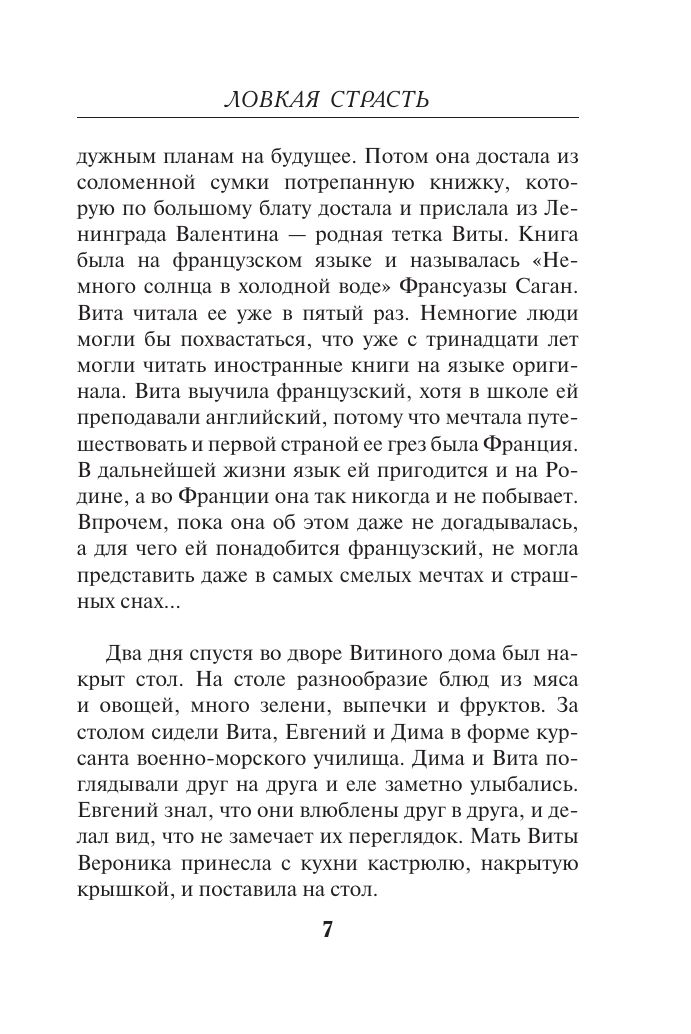 ЛОВКАЯ СТРАСТЬ

дужным планам на будущее. Потом она достала из соломенной сумки потрепанную книжку, которую по большому блату достала и прислала из Ленинграда Валентина — родная тетка Виты. Книга была на французском языке и называлась «Немного солнца в холодной воде» Франсуазы Саган. Вита читала ее уже в пятый раз. Немногие люди могли бы похвастаться, что уже с тринадцати лет могли читать иностранные книги на языке оригинала. Вита выучила французский, хотя в школе ей преподавали английский, потому что мечтала путешествовать и первой страной ее грез была Франция. В дальнейшей жизни язык ей пригодится и на Родине, а во Франции она так никогда и не побывает. Впрочем, пока она об этом даже не догадывалась, а для чего ей понадобится французский, не могла представить даже в самых смелых мечтах и страшных снах...

Два дня спустя во дворе Витиного дома был накрыт стол. На столе разнообразие блюд из мяса и овощей, много зелени, выпечки и фруктов. За столом сидели Вита, Евгений и Дима в форме курсанта военно-морского училища. Дима и Вита поглядывали друг на друга и еле заметно улыбались. Евгений знал, что они влюблены друг в друга, и делал вид, что не замечает их переглядок. Мать Виты Вероника принесла с кухни кастрюлю, накрытую крышкой, и поставила на стол.

7